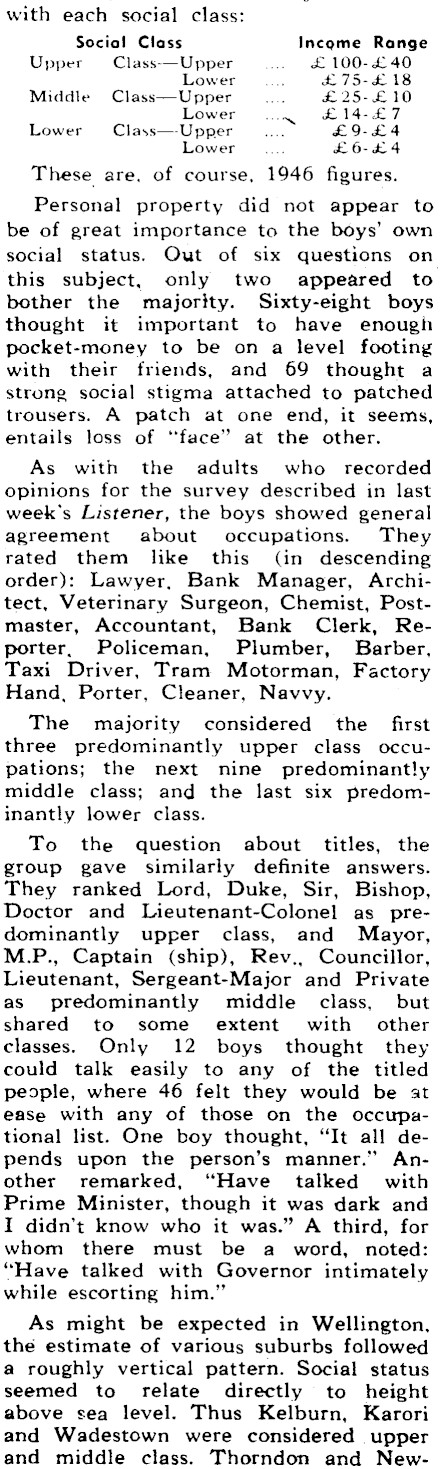 with each social class:

| Social Class | | Income Range |
|---|---|---|
| Upper Class—Upper | .... | £100-£40 |
| Lower | .... | £75-£18 |
| Middle Class—Upper | .... | £25-£10 |
| Lower | .... | £14-£7 |
| Lower Class—Upper | .... | £9-£4 |
| Lower | .... | £6-£4 |

These are, of course, 1946 figures.

Personal property did not appear to be of great importance to the boys' own social status. Out of six questions on this subject, only two appeared to bother the majority. Sixty-eight boys thought it important to have enough pocket-money to be on a level footing with their friends, and 69 thought a strong social stigma attached to patched trousers. A patch at one end, it seems, entails loss of "face" at the other.

As with the adults who recorded opinions for the survey described in last week's Listener, the boys showed general agreement about occupations. They rated them like this (in descending order): Lawyer, Bank Manager, Architect, Veterinary Surgeon, Chemist, Postmaster, Accountant, Bank Clerk, Reporter, Policeman, Plumber, Barber, Taxi Driver, Tram Motorman, Factory Hand, Porter, Cleaner, Navvy.

The majority considered the first three predominantly upper class occupations; the next nine predominantly middle class; and the last six predominantly lower class.

To the question about titles, the group gave similarly definite answers. They ranked Lord, Duke, Sir, Bishop, Doctor and Lieutenant-Colonel as predominantly upper class, and Mayor, M.P., Captain (ship), Rev., Councillor, Lieutenant, Sergeant-Major and Private as predominantly middle class, but shared to some extent with other classes. Only 12 boys thought they could talk easily to any of the titled people, where 46 felt they would be at ease with any of those on the occupational list. One boy thought, "It all depends upon the person's manner." Another remarked, "Have talked with Prime Minister, though it was dark and I didn't know who it was." A third, for whom there must be a word, noted: "Have talked with Governor intimately while escorting him."

As might be expected in Wellington, the estimate of various suburbs followed a roughly vertical pattern. Social status seemed to relate directly to height above sea level. Thus Kelburn, Karori and Wadestown were considered upper and middle class. Thorndon and New-